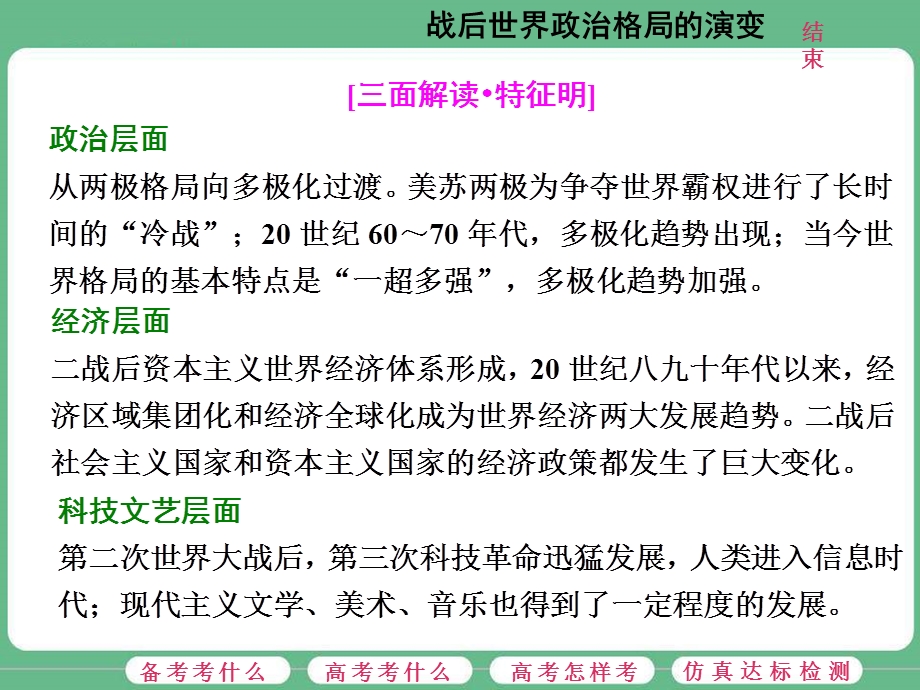 战后世界政治格局的演变

结束

[三面解读•特征明]

政治层面

从两极格局向多极化过渡。美苏两极为争夺世界霸权进行了长时间的“冷战”；20 世纪 60～70 年代，多极化趋势出现；当今世界格局的基本特点是“一超多强”，多极化趋势加强。

经济层面

二战后资本主义世界经济体系形成，20 世纪八九十年代以来，经济区域集团化和经济全球化成为世界经济两大发展趋势。二战后社会主义国家和资本主义国家的经济政策都发生了巨大变化。

科技文艺层面

第二次世界大战后，第三次科技革命迅猛发展，人类进入信息时代；现代主义文学、美术、音乐也得到了一定程度的发展。

备考考什么 高考考什么 高考怎样考 仿真达标检测